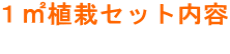 １㎡植栽セット内容